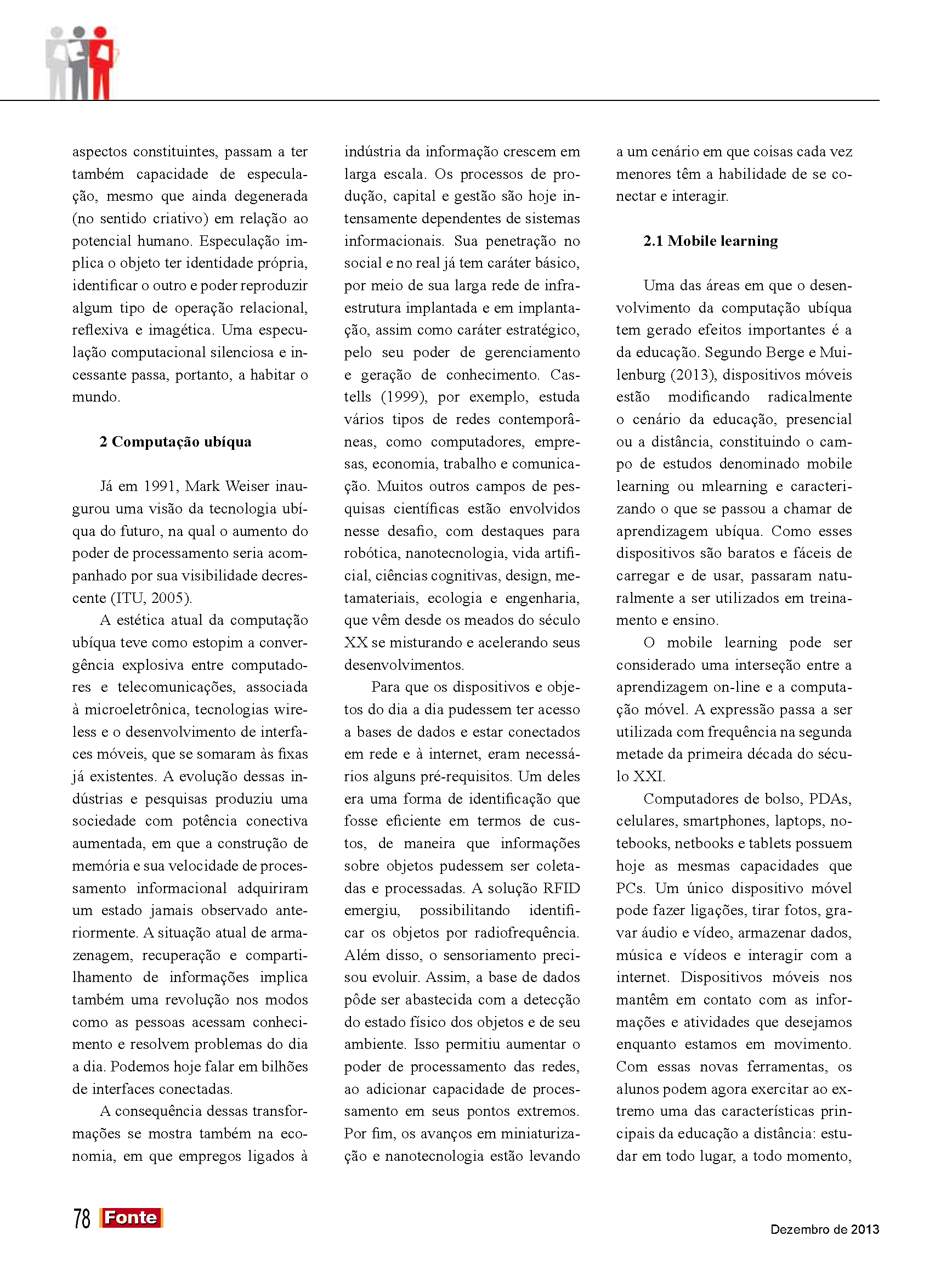 aspectos constituintes, passam a ter também capacidade de especulação, mesmo que ainda degenerada (no sentido criativo) em relação ao potencial humano. Especulação implica o objeto ter identidade própria, identificar o outro e poder reproduzir algum tipo de operação relacional, reflexiva e imagética. Uma especulação computacional silenciosa e incessante passa, portanto, a habitar o mundo.

2 Computação ubíqua

Já em 1991, Mark Weiser inaugurou uma visão da tecnologia ubíqua do futuro, na qual o aumento do poder de processamento seria acompanhado por sua visibilidade decrescente (ITU, 2005).

A estética atual da computação ubíqua teve como estopim a convergência explosiva entre computadores e telecomunicações, associada à microeletrônica, tecnologias wireless e o desenvolvimento de interfaces móveis, que se somaram às fixas já existentes. A evolução dessas indústrias e pesquisas produziu uma sociedade com potência conectiva aumentada, em que a construção de memória e sua velocidade de processamento informacional adquiriram um estado jamais observado anteriormente. A situação atual de armazenagem, recuperação e compartilhamento de informações implica também uma revolução nos modos como as pessoas acessam conhecimento e resolvem problemas do dia a dia. Podemos hoje falar em bilhões de interfaces conectadas.

A consequência dessas transformações se mostra também na economia, em que empregos ligados à indústria da informação crescem em larga escala. Os processos de produção, capital e gestão são hoje intensamente dependentes de sistemas informacionais. Sua penetração no social e no real já tem caráter básico, por meio de sua larga rede de infraestrutura implantada e em implantação, assim como caráter estratégico, pelo seu poder de gerenciamento e geração de conhecimento. Castells (1999), por exemplo, estuda vários tipos de redes contemporâneas, como computadores, empresas, economia, trabalho e comunicação. Muitos outros campos de pesquisas científicas estão envolvidos nesse desafio, com destaques para robótica, nanotecnologia, vida artificial, ciências cognitivas, design, metamateriais, ecologia e engenharia, que vêm desde os meados do século XX se misturando e acelerando seus desenvolvimentos.

Para que os dispositivos e objetos do dia a dia pudessem ter acesso a bases de dados e estar conectados em rede e à internet, eram necessários alguns pré-requisitos. Um deles era uma forma de identificação que fosse eficiente em termos de custos, de maneira que informações sobre objetos pudessem ser coletadas e processadas. A solução RFID emergiu, possibilitando identificar os objetos por radiofrequência. Além disso, o sensoriamento precisou evoluir. Assim, a base de dados pôde ser abastecida com a detecção do estado físico dos objetos e de seu ambiente. Isso permitiu aumentar o poder de processamento das redes, ao adicionar capacidade de processamento em seus pontos extremos. Por fim, os avanços em miniaturização e nanotecnologia estão levando a um cenário em que coisas cada vez menores têm a habilidade de se conectar e interagir.

2.1 Mobile learning

Uma das áreas em que o desenvolvimento da computação ubíqua tem gerado efeitos importantes é a da educação. Segundo Berge e Muilenburg (2013), dispositivos móveis estão modificando radicalmente o cenário da educação, presencial ou a distância, constituindo o campo de estudos denominado mobile learning ou mlearning e caracterizando o que se passou a chamar de aprendizagem ubíqua. Como esses dispositivos são baratos e fáceis de carregar e de usar, passaram naturalmente a ser utilizados em treinamento e ensino.

O mobile learning pode ser considerado uma interseção entre a aprendizagem on-line e a computação móvel. A expressão passa a ser utilizada com frequência na segunda metade da primeira década do século XXI.

Computadores de bolso, PDAs, celulares, smartphones, laptops, notebooks, netbooks e tablets possuem hoje as mesmas capacidades que PCs. Um único dispositivo móvel pode fazer ligações, tirar fotos, gravar áudio e vídeo, armazenar dados, música e vídeos e interagir com a internet. Dispositivos móveis nos mantêm em contato com as informações e atividades que desejamos enquanto estamos em movimento. Com essas novas ferramentas, os alunos podem agora exercitar ao extremo uma das características principais da educação a distância: estudar em todo lugar, a todo momento,

78 Fonte

Dezembro de 2013